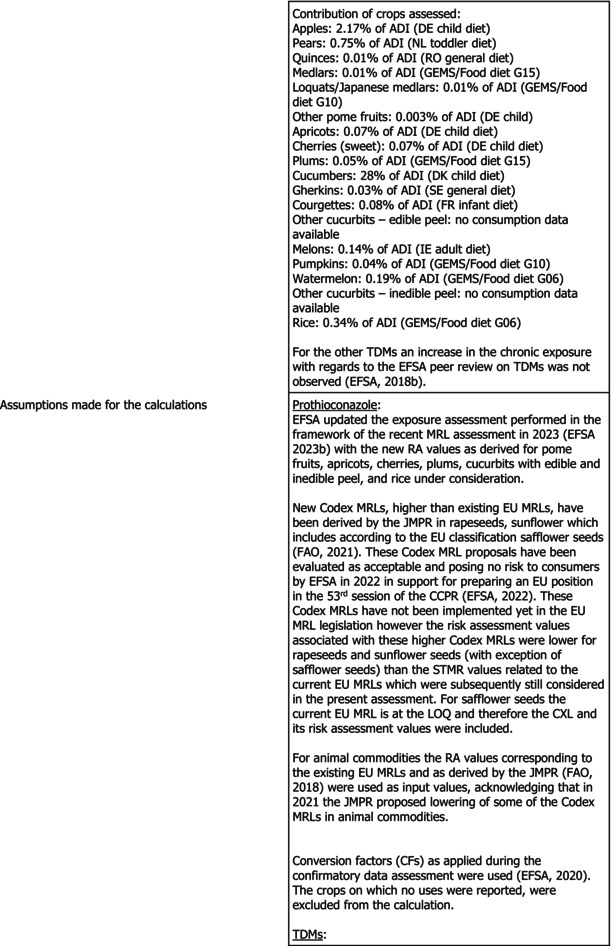 Contribution of crops assessed:
Apples: 2.17% of ADI (DE child diet)
Pears: 0.75% of ADI (NL toddler diet)
Quinces: 0.01% of ADI (RO general diet)
Medlars: 0.01% of ADI (GEMS/Food diet G15)
Loquats/Japanese medlars: 0.01% of ADI (GEMS/Food diet G10)
Other pome fruits: 0.003% of ADI (DE child)
Apricots: 0.07% of ADI (DE child diet)
Cherries (sweet): 0.07% of ADI (DE child diet)
Plums: 0.05% of ADI (GEMS/Food diet G15)
Cucumbers: 28% of ADI (DK child diet)
Gherkins: 0.03% of ADI (SE general diet)
Courgettes: 0.08% of ADI (FR infant diet)
Other cucurbits – edible peel: no consumption data available
Melons: 0.14% of ADI (IE adult diet)
Pumpkins: 0.04% of ADI (GEMS/Food diet G10)
Watermelon: 0.19% of ADI (GEMS/Food diet G06)
Other cucurbits – inedible peel: no consumption data available
Rice: 0.34% of ADI (GEMS/Food diet G06)

For the other TDMs an increase in the chronic exposure with regards to the EFSA peer review on TDMs was not observed (EFSA, 2018b).

Assumptions made for the calculations

Prothioconazole:
EFSA updated the exposure assessment performed in the framework of the recent MRL assessment in 2023 (EFSA 2023b) with the new RA values as derived for pome fruits, apricots, cherries, plums, cucurbits with edible and inedible peel, and rice under consideration.

New Codex MRLs, higher than existing EU MRLs, have been derived by the JMPR in rapeseeds, sunflower which includes according to the EU classification safflower seeds (FAO, 2021). These Codex MRL proposals have been evaluated as acceptable and posing no risk to consumers by EFSA in 2022 in support for preparing an EU position in the 53$^{rd}$ session of the CCPR (EFSA, 2022). These Codex MRLs have not been implemented yet in the EU MRL legislation however the risk assessment values associated with these higher Codex MRLs were lower for rapeseeds and sunflower seeds (with exception of safflower seeds) than the STMR values related to the current EU MRLs which were subsequently still considered in the present assessment. For safflower seeds the current EU MRL is at the LOQ and therefore the CXL and its risk assessment values were included.

For animal commodities the RA values corresponding to the existing EU MRLs and as derived by the JMPR (FAO, 2018) were used as input values, acknowledging that in 2021 the JMPR proposed lowering of some of the Codex MRLs in animal commodities.

Conversion factors (CFs) as applied during the confirmatory data assessment were used (EFSA, 2020). The crops on which no uses were reported, were excluded from the calculation.

TDMs: